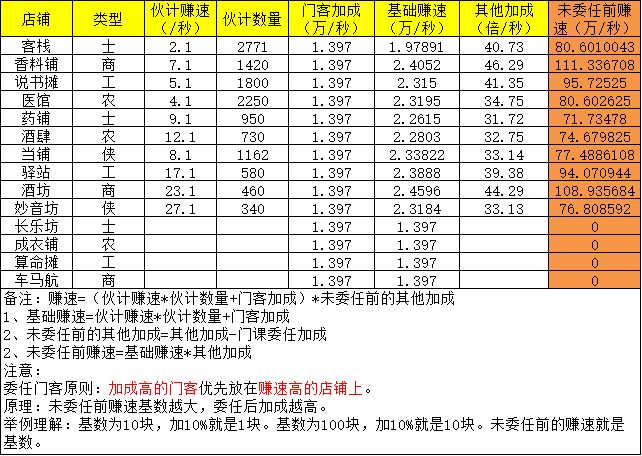 | 店铺 | 类型 | 伙计赚速（/秒） | 伙计数量 | 门客加成（万/秒） | 基础赚速（万/秒） | 其他加成（倍/秒） | 未委任前赚速（万/秒） |
|---|---|---|---|---|---|---|---|
| 客栈 | 士 | 2.1 | 2771 | 1.397 | 1.97891 | 40.73 | 80.6010043 |
| 香料铺 | 商 | 7.1 | 1420 | 1.397 | 2.4052 | 46.29 | 111.336708 |
| 说书摊 | 工 | 5.1 | 1800 | 1.397 | 2.315 | 41.35 | 95.72525 |
| 医馆 | 农 | 4.1 | 2250 | 1.397 | 2.3195 | 34.75 | 80.602625 |
| 药铺 | 士 | 9.1 | 950 | 1.397 | 2.2615 | 31.72 | 71.73478 |
| 酒肆 | 农 | 12.1 | 730 | 1.397 | 2.2803 | 32.75 | 74.679825 |
| 当铺 | 侠 | 8.1 | 1162 | 1.397 | 2.33822 | 33.14 | 77.4886108 |
| 驿站 | 工 | 17.1 | 580 | 1.397 | 2.3888 | 39.38 | 94.070944 |
| 酒坊 | 商 | 23.1 | 460 | 1.397 | 2.4596 | 44.29 | 108.935684 |
| 妙音坊 | 侠 | 27.1 | 340 | 1.397 | 2.3184 | 33.13 | 76.808592 |
| 长乐坊 | 士 | | | 1.397 | 1.397 | | 0 |
| 成衣铺 | 农 | | | 1.397 | 1.397 | | 0 |
| 算命摊 | 工 | | | 1.397 | 1.397 | | 0 |
| 车马航 | 商 | | | 1.397 | 1.397 | | 0 |

备注：赚速=（伙计赚速*伙计数量+门客加成）*未委任前的其他加成
1、基础赚速=伙计赚速*伙计数量+门客加成
2、未委任前的其他加成=其他加成-门课委任加成
2、未委任前赚速=基础赚速*其他加成
注意：
委任门客原则：加成高的门客优先放在赚速高的店铺上。
原理：未委任前赚速基数越大，委任后加成越高。
举例理解：基数为10块，加10%就是1块。基数为100块，加10%就是10块。未委任前的赚速就是基数。